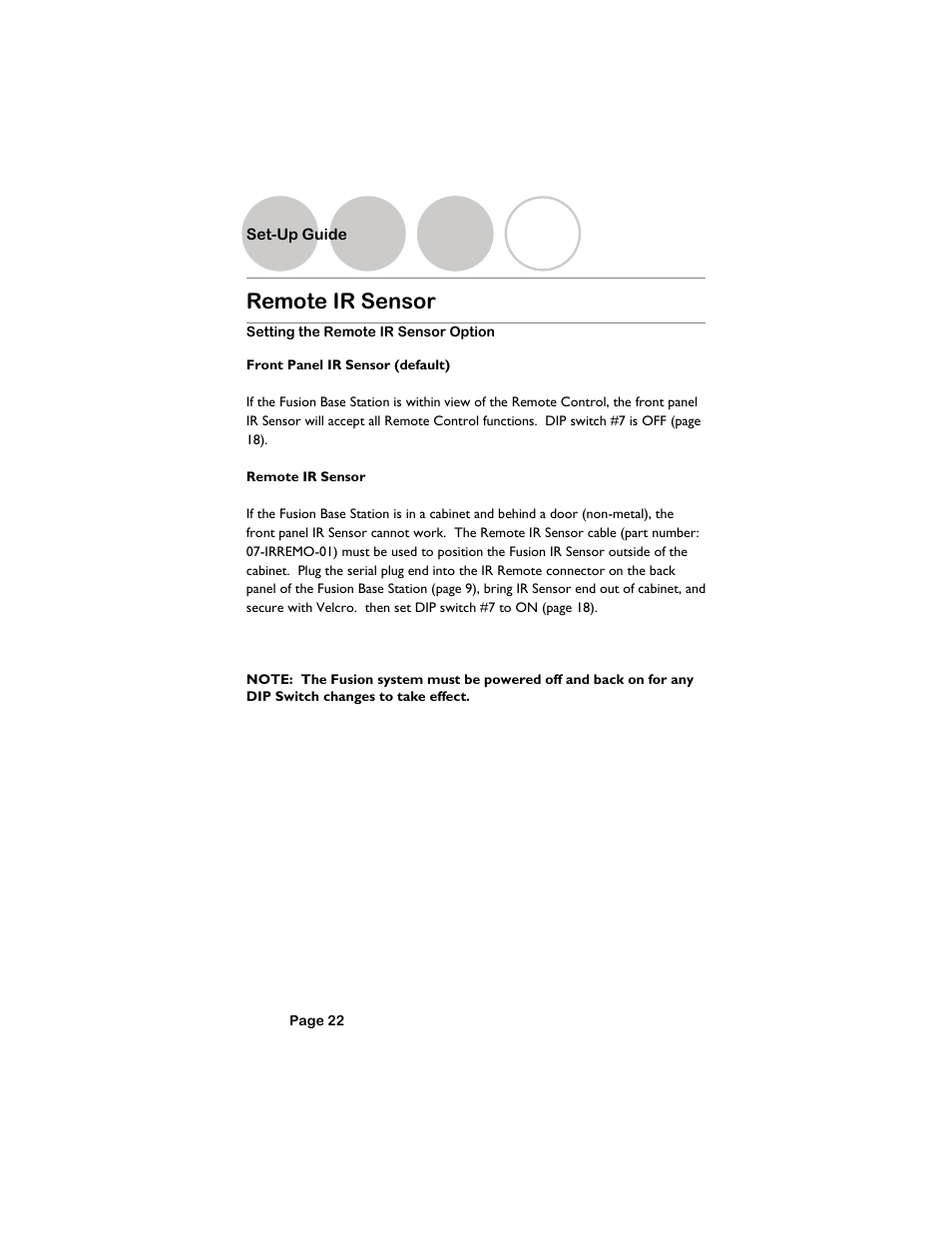 Set-Up Guide

Remote IR Sensor

Setting the Remote IR Sensor Option

Front Panel IR Sensor (default)

If the Fusion Base Station is within view of the Remote Control, the front panel IR Sensor will accept all Remote Control functions. DIP switch #7 is OFF (page 18).

Remote IR Sensor

If the Fusion Base Station is in a cabinet and behind a door (non-metal), the front panel IR Sensor cannot work. The Remote IR Sensor cable (part number: 07-IRREMO-01) must be used to position the Fusion IR Sensor outside of the cabinet. Plug the serial plug end into the IR Remote connector on the back panel of the Fusion Base Station (page 9), bring IR Sensor end out of cabinet, and secure with Velcro. then set DIP switch #7 to ON (page 18).

NOTE: The Fusion system must be powered off and back on for any DIP Switch changes to take effect.

Page 22